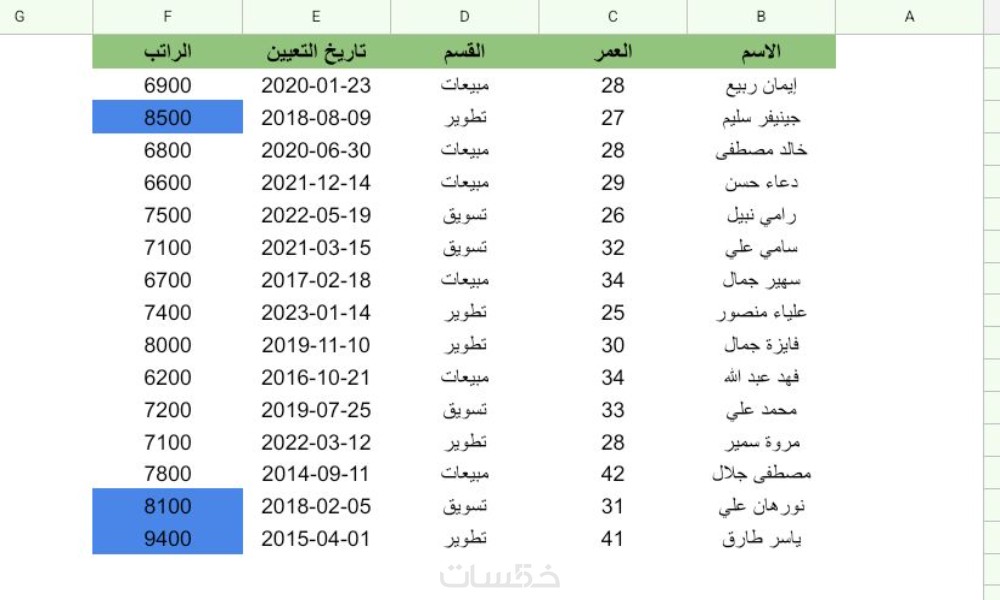 | G | F | E | D | C | B | A |
|---|---|---|---|---|---|---|
| | الراتب | تاريخ التعيين | القسم | العمر | الاسم | |
| | 6900 | 2020-01-23 | مبيعات | 28 | إيمان ربيع | |
| | 8500 | 2018-08-09 | تطوير | 27 | جينيفر سليم | |
| | 6800 | 2020-06-30 | مبيعات | 28 | خالد مصطفى | |
| | 6600 | 2021-12-14 | مبيعات | 29 | دعاء حسن | |
| | 7500 | 2022-05-19 | تسويق | 26 | رامي نبيل | |
| | 7100 | 2021-03-15 | تسويق | 32 | سامي علي | |
| | 6700 | 2017-02-18 | مبيعات | 34 | سهير جمال | |
| | 7400 | 2023-01-14 | تطوير | 25 | علياء منصور | |
| | 8000 | 2019-11-10 | تطوير | 30 | فايزة جمال | |
| | 6200 | 2016-10-21 | مبيعات | 34 | فهد عبد الله | |
| | 7200 | 2019-07-25 | تسويق | 33 | محمد علي | |
| | 7100 | 2022-03-12 | تطوير | 28 | مروة سمير | |
| | 7800 | 2014-09-11 | مبيعات | 42 | مصطفى جلال | |
| | 8100 | 2018-02-05 | تسويق | 31 | نورهان علي | |
| | 9400 | 2015-04-01 | تطوير | 41 | ياسر طارق | |

خمسات